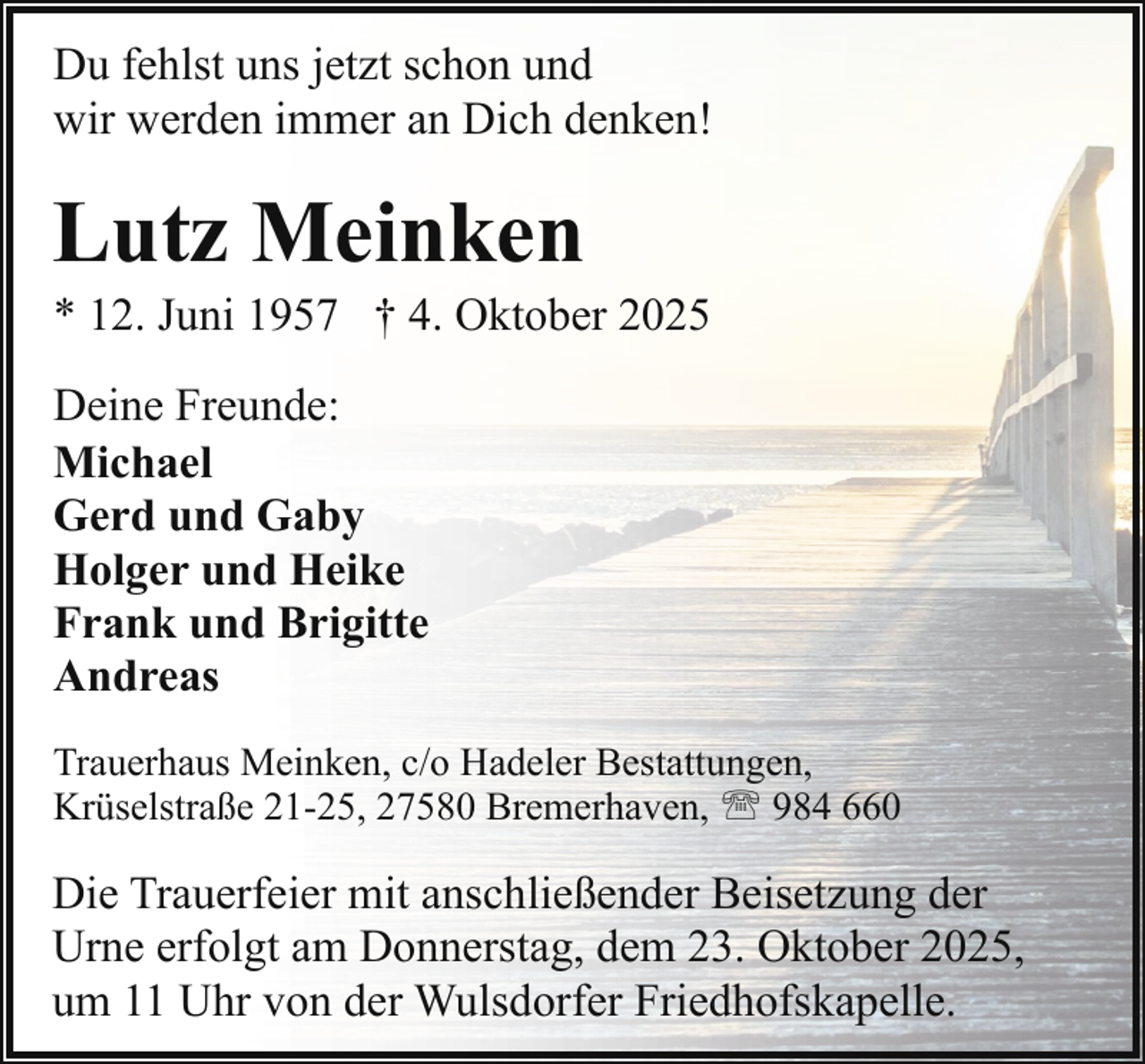 Du fehlst uns jetzt schon und
wir werden immer an Dich denken!

Lutz Meinken

* 12. Juni 1957 † 4. Oktober 2025

Deine Freunde:
Michael
Gerd und Gaby
Holger und Heike
Frank und Brigitte
Andreas

Trauerhaus Meinken, c/o Hadeler Bestattungen,
Krüselstraße 21-25, 27580 Bremerhaven, ☏ 984 660

Die Trauerfeier mit anschließender Beisetzung der Urne erfolgt am Donnerstag, dem 23. Oktober 2025, um 11 Uhr von der Wulsdorfer Friedhofskapelle.